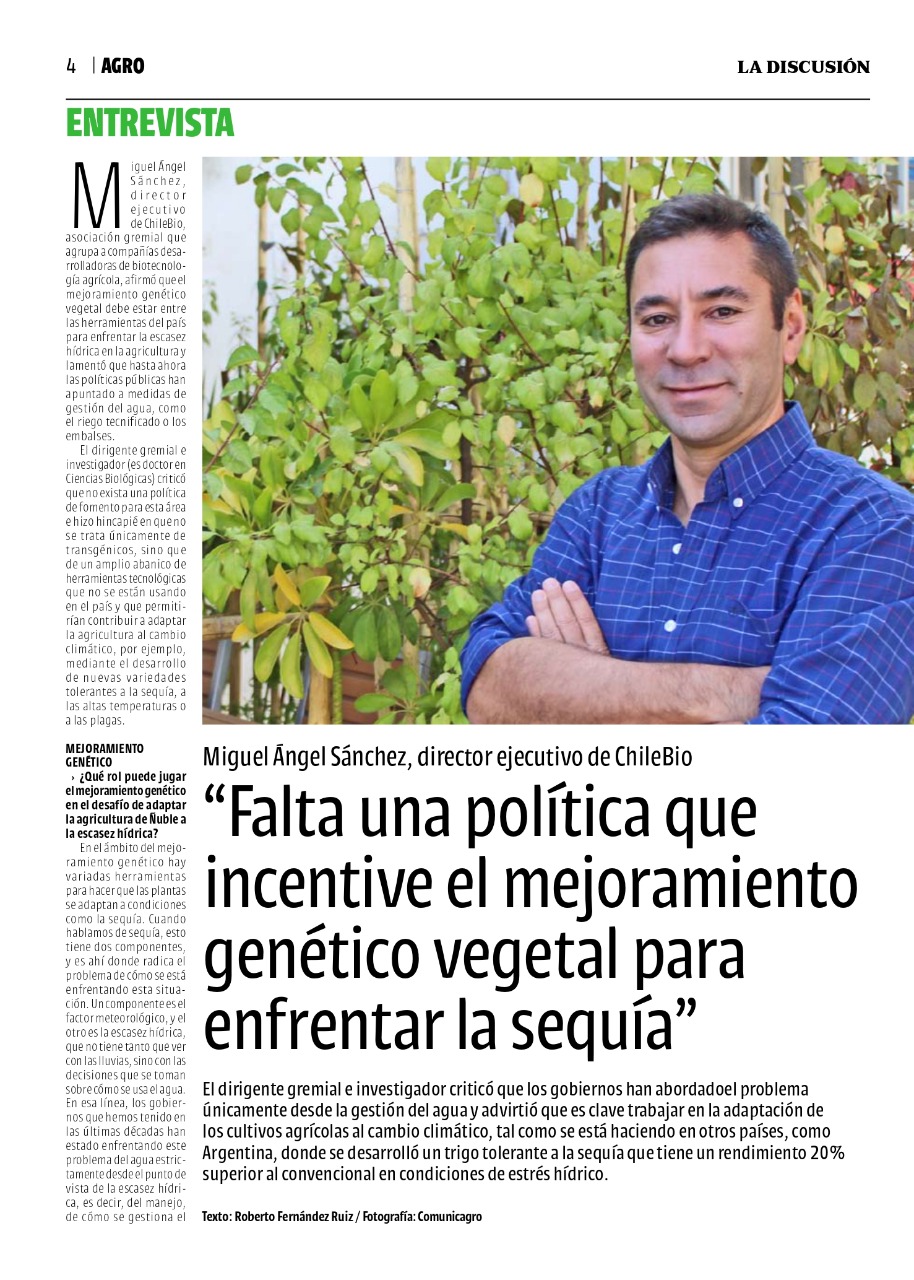 4 | AGRO

LA DISCUSIÓN

ENTREVISTA

Miguel Ángel Sánchez, director ejecutivo de ChileBio, asociación gremial que agrupa a compañías desarrolladoras de biotecnología agrícola, afirmó que el mejoramiento genético vegetal debe estar entre las herramientas del país para enfrentar la escasez hídrica en la agricultura y lamentó que hasta ahora las políticas públicas han apuntado a medidas de gestión del agua, como el riego tecnificado o los embalses.

El dirigente gremial e investigador (es doctor en Ciencias Biológicas) criticó que no exista una política de fomento para esta área e hizo hincapié en que no se trata únicamente de transgénicos, sino que de un amplio abanico de herramientas tecnológicas que no se están usando en el país y que permitirían contribuir a adaptar la agricultura al cambio climático, por ejemplo, mediante el desarrollo de nuevas variedades tolerantes a la sequía, a las altas temperaturas o a las plagas.

MEJORAMIENTO GENÉTICO

› ¿Qué rol puede jugar el mejoramiento genético en el desafío de adaptar la agricultura de Ñuble a la escasez hídrica?

En el ámbito del mejoramiento genético hay variadas herramientas para hacer que las plantas se adaptan a condiciones como la sequía. Cuando hablamos de sequía, esto tiene dos componentes, y es ahí donde radica el problema de cómo se está enfrentando esta situación. Un componente es el factor meteorológico, y el otro es la escasez hídrica, que no tiene tanto que ver con las lluvias, sino con las decisiones que se toman sobre cómo se usa el agua. En esa línea, los gobiernos que hemos tenido en las últimas décadas han estado enfrentando este problema del agua estrictamente desde el punto de vista de la escasez hídrica, es decir, del manejo, de cómo se gestiona el

Miguel Ángel Sánchez, director ejecutivo de ChileBio

“Falta una política que incentive el mejoramiento genético vegetal para enfrentar la sequía”

El dirigente gremial e investigador criticó que los gobiernos han abordadoel problema únicamente desde la gestión del agua y advirtió que es clave trabajar en la adaptación de los cultivos agrícolas al cambio climático, tal como se está haciendo en otros países, como Argentina, donde se desarrolló un trigo tolerante a la sequía que tiene un rendimiento 20% superior al convencional en condiciones de estrés hídrico.

Texto: Roberto Fernández Ruiz / Fotografía: Comunicagro